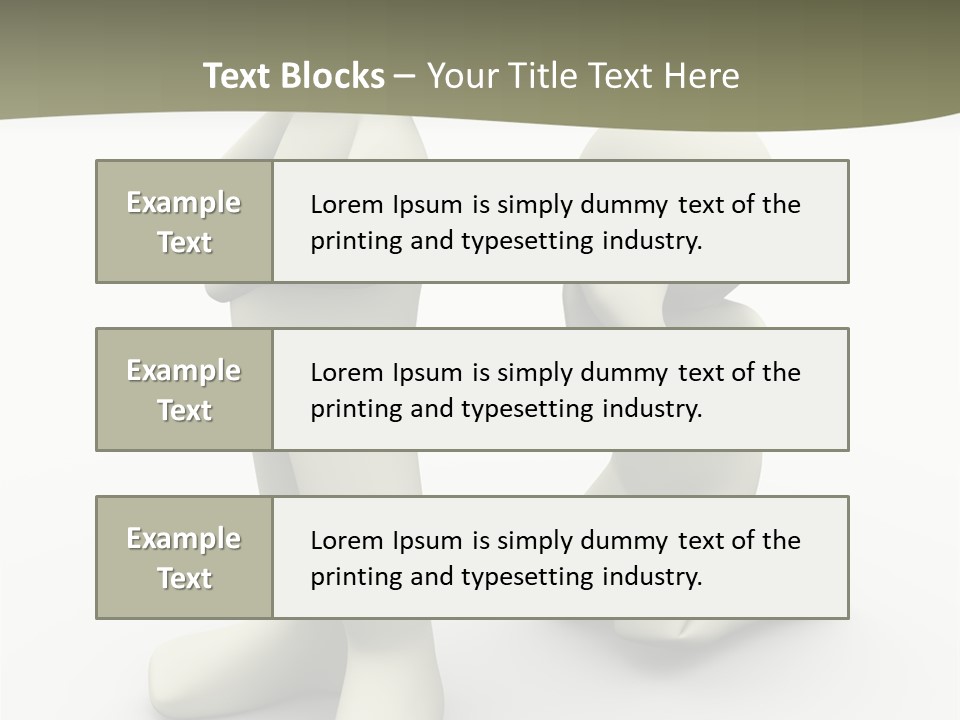 Text Blocks – Your Title Text Here

Example Text

Lorem Ipsum is simply dummy text of the printing and typesetting industry.

Example Text

Lorem Ipsum is simply dummy text of the printing and typesetting industry.

Example Text

Lorem Ipsum is simply dummy text of the printing and typesetting industry.